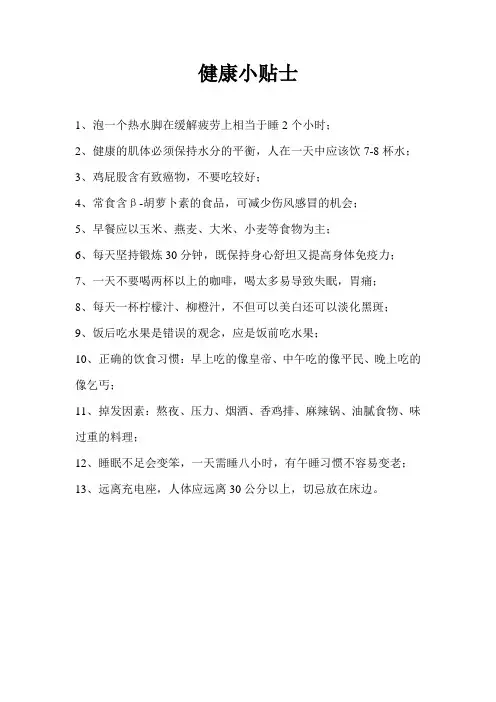 健康小贴士

1、泡一个热水脚在缓解疲劳上相当于睡 2 个小时；

2、健康的肌体必须保持水分的平衡，人在一天中应该饮 7-8 杯水；

3、鸡屁股含有致癌物，不要吃较好；

4、常食含β-胡萝卜素的食品，可减少伤风感冒的机会；

5、早餐应以玉米、燕麦、大米、小麦等食物为主；

6、每天坚持锻炼 30 分钟，既保持身心舒坦又提高身体免疫力；

7、一天不要喝两杯以上的咖啡，喝太多易导致失眠，胃痛；

8、每天一杯柠檬汁、柳橙汁，不但可以美白还可以淡化黑斑；

9、饭后吃水果是错误的观念，应是饭前吃水果；

10、正确的饮食习惯：早上吃的像皇帝、中午吃的像平民、晚上吃的像乞丐；

11、掉发因素：熬夜、压力、烟酒、香鸡排、麻辣锅、油腻食物、味过重的料理；

12、睡眠不足会变笨，一天需睡八小时，有午睡习惯不容易变老；

13、远离充电座，人体应远离 30 公分以上，切忌放在床边。